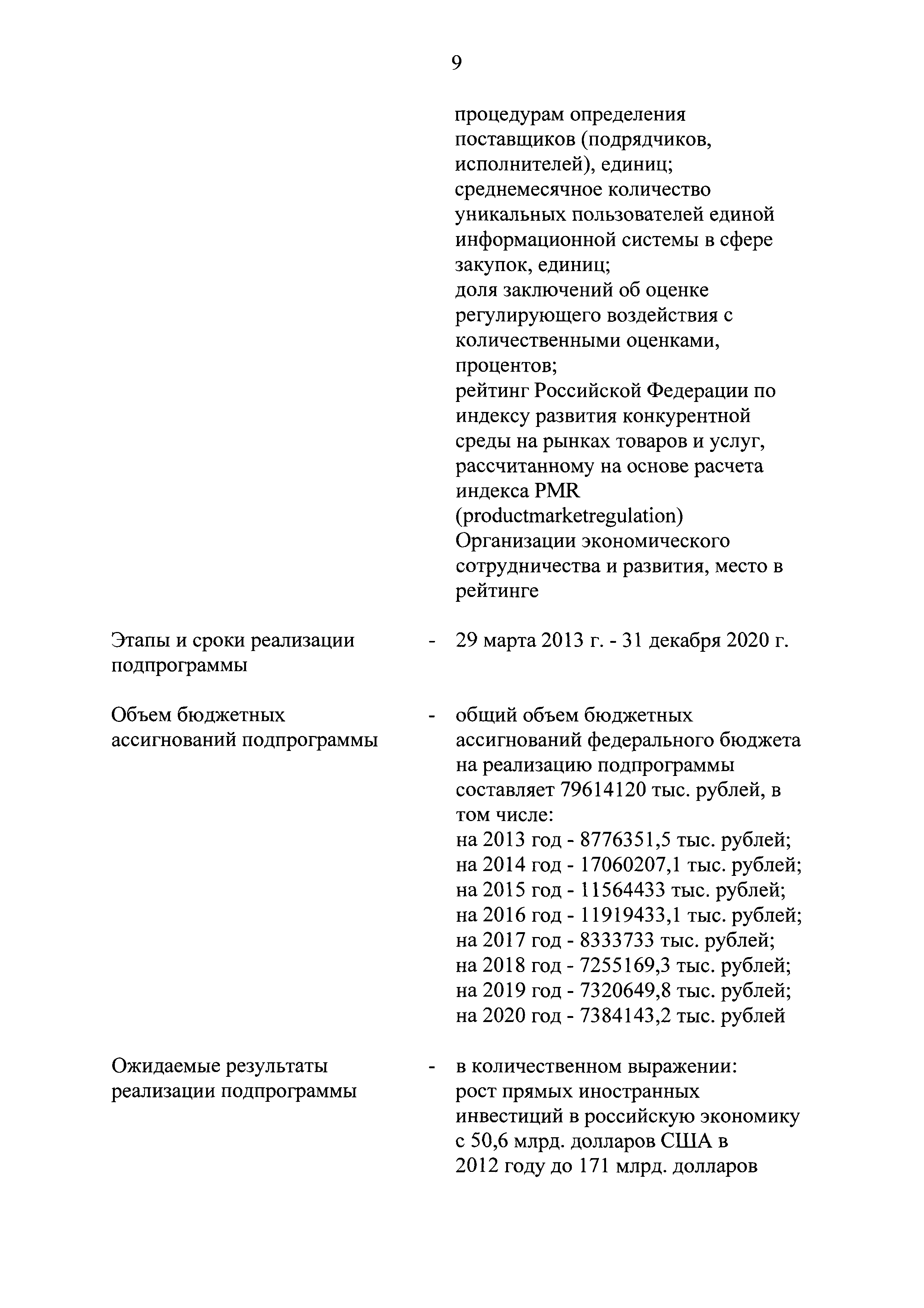 9

процедурам определения поставщиков (подрядчиков, исполнителей), единиц;
среднемесячное количество уникальных пользователей единой информационной системы в сфере закупок, единиц;
доля заключений об оценке регулирующего воздействия с количественными оценками, процентов;
рейтинг Российской Федерации по индексу развития конкурентной среды на рынках товаров и услуг, рассчитанному на основе расчета индекса PMR (productmarketregulation) Организации экономического сотрудничества и развития, место в рейтинге

Этапы и сроки реализации подпрограммы - 29 марта 2013 г. - 31 декабря 2020 г.

Объем бюджетных ассигнований подпрограммы - общий объем бюджетных ассигнований федерального бюджета на реализацию подпрограммы составляет 79614120 тыс. рублей, в том числе:
на 2013 год - 8776351,5 тыс. рублей;
на 2014 год - 17060207,1 тыс. рублей;
на 2015 год - 11564433 тыс. рублей;
на 2016 год - 11919433,1 тыс. рублей;
на 2017 год - 8333733 тыс. рублей;
на 2018 год - 7255169,3 тыс. рублей;
на 2019 год - 7320649,8 тыс. рублей;
на 2020 год - 7384143,2 тыс. рублей

Ожидаемые результаты реализации подпрограммы - в количественном выражении:
рост прямых иностранных инвестиций в российскую экономику с 50,6 млрд. долларов США в 2012 году до 171 млрд. долларов